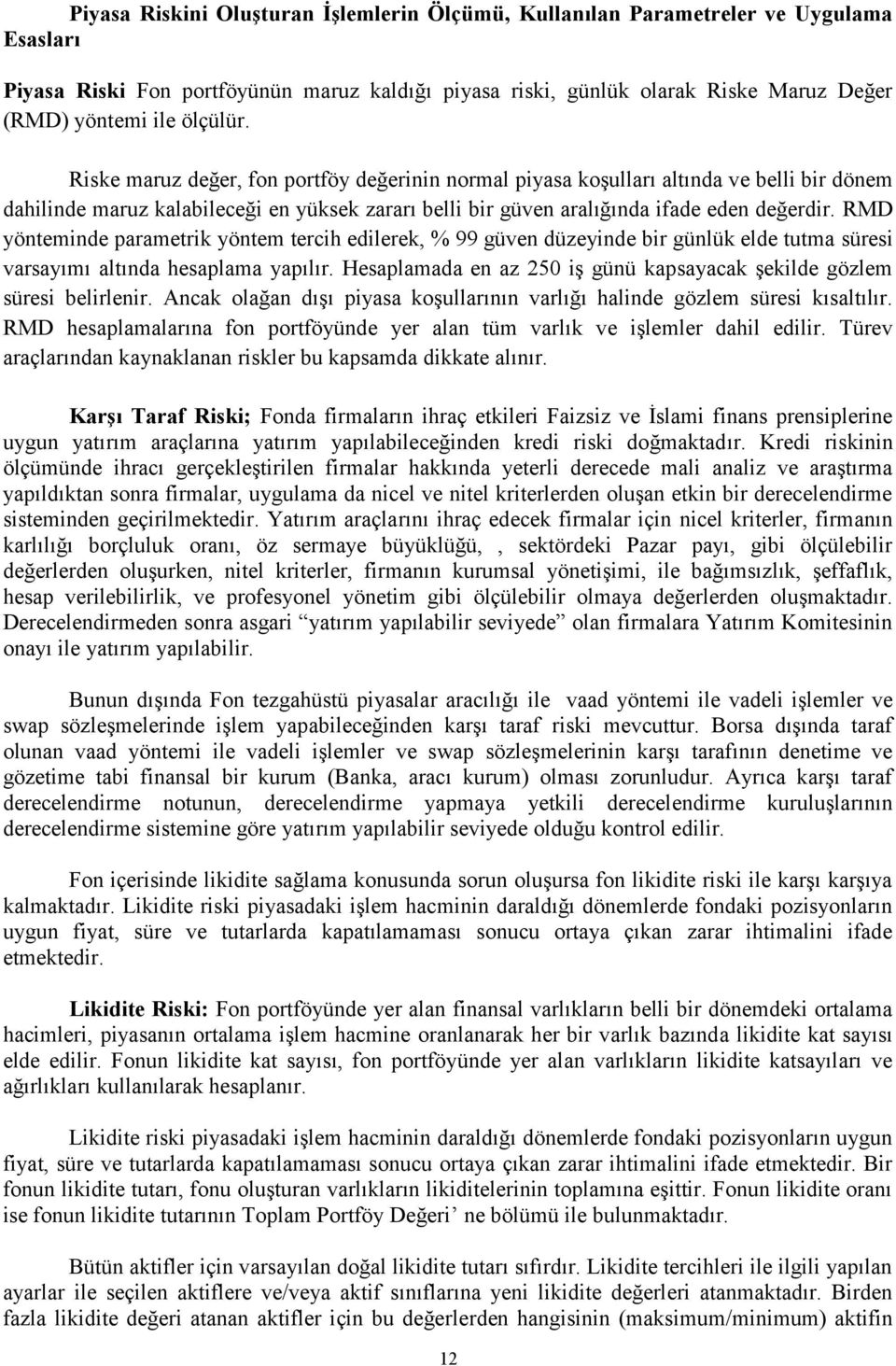 Piyasa Riskini Oluşturan İşlemlerin Ölçümü, Kullanılan Parametreler ve Uygulama Esasları

Piyasa Riski Fon portföyünün maruz kaldığı piyasa riski, günlük olarak Riske Maruz Değer (RMD) yöntemi ile ölçülür.

Riske maruz değer, fon portföy değerinin normal piyasa koşulları altında ve belli bir dönem dahilinde maruz kalabileceği en yüksek zararı belli bir güven aralığında ifade eden değerdir. RMD yönteminde parametrik yöntem tercih edilerek, % 99 güven düzeyinde bir günlük elde tutma süresi varsayımı altında hesaplama yapılır. Hesaplamada en az 250 iş günü kapsayacak şekilde gözlem süresi belirlenir. Ancak olağan dışı piyasa koşullarının varlığı halinde gözlem süresi kısaltılır. RMD hesaplamalarına fon portföyünde yer alan tüm varlık ve işlemler dahil edilir. Türev araçlarından kaynaklanan riskler bu kapsamda dikkate alınır.

Karşı Taraf Riski; Fonda firmaların ihraç etkileri Faizsiz ve İslami finans prensiplerine uygun yatırım araçlarına yatırım yapılabileceğinden kredi riski doğmaktadır. Kredi riskinin ölçümünde ihracı gerçekleştirilen firmalar hakkında yeterli derecede mali analiz ve araştırma yapıldıktan sonra firmalar, uygulama da nicel ve nitel kriterlerden oluşan etkin bir derecelendirme sisteminden geçirilmektedir. Yatırım araçlarını ihraç edecek firmalar için nicel kriterler, firmanın karlılığı borçluluk oranı, öz sermaye büyüklüğü, , sektördeki Pazar payı, gibi ölçülebilir değerlerden oluşurken, nitel kriterler, firmanın kurumsal yönetişimi, ile bağımsızlık, şeffaflık, hesap verilebilirlik, ve profesyonel yönetim gibi ölçülebilir olmaya değerlerden oluşmaktadır. Derecelendirmeden sonra asgari “yatırım yapılabilir seviyede” olan firmalara Yatırım Komitesinin onayı ile yatırım yapılabilir.

Bunun dışında Fon tezgahüstü piyasalar aracılığı ile vaad yöntemi ile vadeli işlemler ve swap sözleşmelerinde işlem yapabileceğinden karşı taraf riski mevcuttur. Borsa dışında taraf olunan vaad yöntemi ile vadeli işlemler ve swap sözleşmelerinin karşı tarafının denetime ve gözetime tabi finansal bir kurum (Banka, aracı kurum) olması zorunludur. Ayrıca karşı taraf derecelendirme notunun, derecelendirme yapmaya yetkili derecelendirme kuruluşlarının derecelendirme sistemine göre yatırım yapılabilir seviyede olduğu kontrol edilir.

Fon içerisinde likidite sağlama konusunda sorun oluşursa fon likidite riski ile karşı karşıya kalmaktadır. Likidite riski piyasadaki işlem hacminin daraldığı dönemlerde fondaki pozisyonların uygun fiyat, süre ve tutarlarda kapatılamaması sonucu ortaya çıkan zarar ihtimalini ifade etmektedir.

Likidite Riski: Fon portföyünde yer alan finansal varlıkların belli bir dönemdeki ortalama hacimleri, piyasanın ortalama işlem hacmine oranlanarak her bir varlık bazında likidite kat sayısı elde edilir. Fonun likidite kat sayısı, fon portföyünde yer alan varlıkların likidite katsayıları ve ağırlıkları kullanılarak hesaplanır.

Likidite riski piyasadaki işlem hacminin daraldığı dönemlerde fondaki pozisyonların uygun fiyat, süre ve tutarlarda kapatılamaması sonucu ortaya çıkan zarar ihtimalini ifade etmektedir. Bir fonun likidite tutarı, fonu oluşturan varlıkların likiditelerinin toplamına eşittir. Fonun likidite oranı ise fonun likidite tutarının Toplam Portföy Değeri’ ne bölümü ile bulunmaktadır.

Bütün aktifler için varsayılan doğal likidite tutarı sıfırdır. Likidite tercihleri ile ilgili yapılan ayarlar ile seçilen aktiflere ve/veya aktif sınıflarına yeni likidite değerleri atanmaktadır. Birden fazla likidite değeri atanan aktifler için bu değerlerden hangisinin (maksimum/minimum) aktifin

12